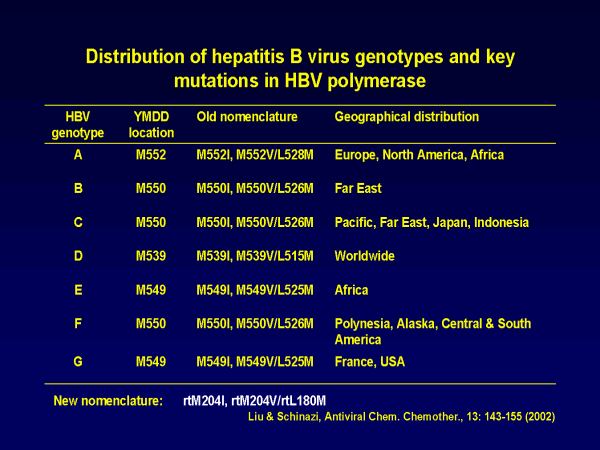 Distribution of hepatitis B virus genotypes and key mutations in HBV polymerase

| HBV genotype | YMDD location | Old nomenclature | Geographical distribution |
|---|---|---|---|
| A | M552 | M552I, M552V/L528M | Europe, North America, Africa |
| B | M550 | M550I, M550V/L526M | Far East |
| C | M550 | M550I, M550V/L526M | Pacific, Far East, Japan, Indonesia |
| D | M539 | M539I, M539V/L515M | Worldwide |
| E | M549 | M549I, M549V/L525M | Africa |
| F | M550 | M550I, M550V/L526M | Polynesia, Alaska, Central & South America |
| G | M549 | M549I, M549V/L525M | France, USA |

New nomenclature: rtM204I, rtM204V/rtL180M

Liu & Schinazi, Antiviral Chem. Chemother., 13: 143-155 (2002)